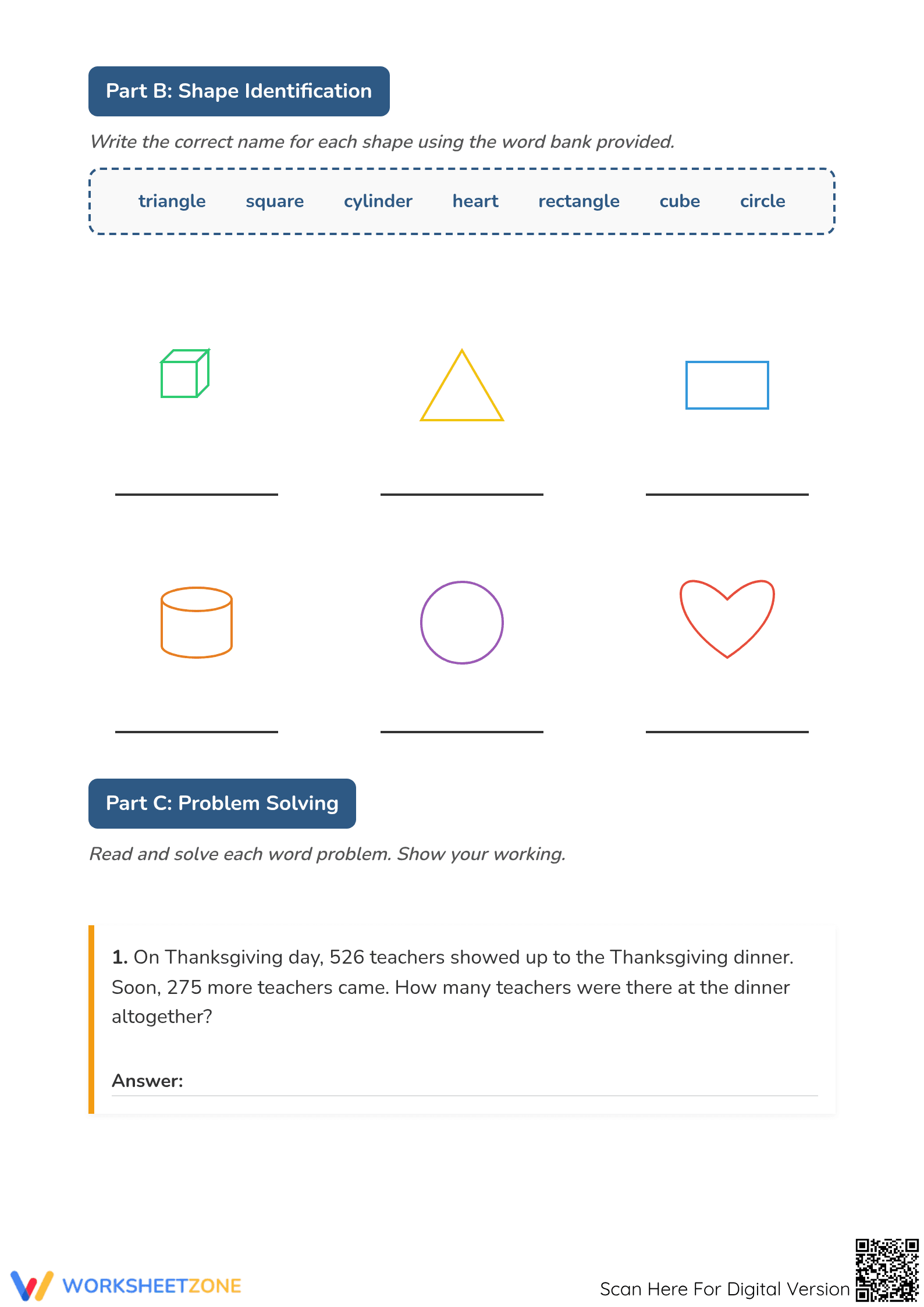 Part B: Shape Identification

Write the correct name for each shape using the word bank provided.

triangle square cylinder heart rectangle cube circle

Part C: Problem Solving

Read and solve each word problem. Show your working.

1. On Thanksgiving day, 526 teachers showed up to the Thanksgiving dinner. Soon, 275 more teachers came. How many teachers were there at the dinner altogether?

Answer:

WORKSHEETZONE

Scan Here For Digital Version